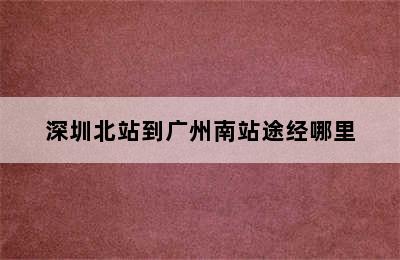 深圳北站到广州南站途经哪里